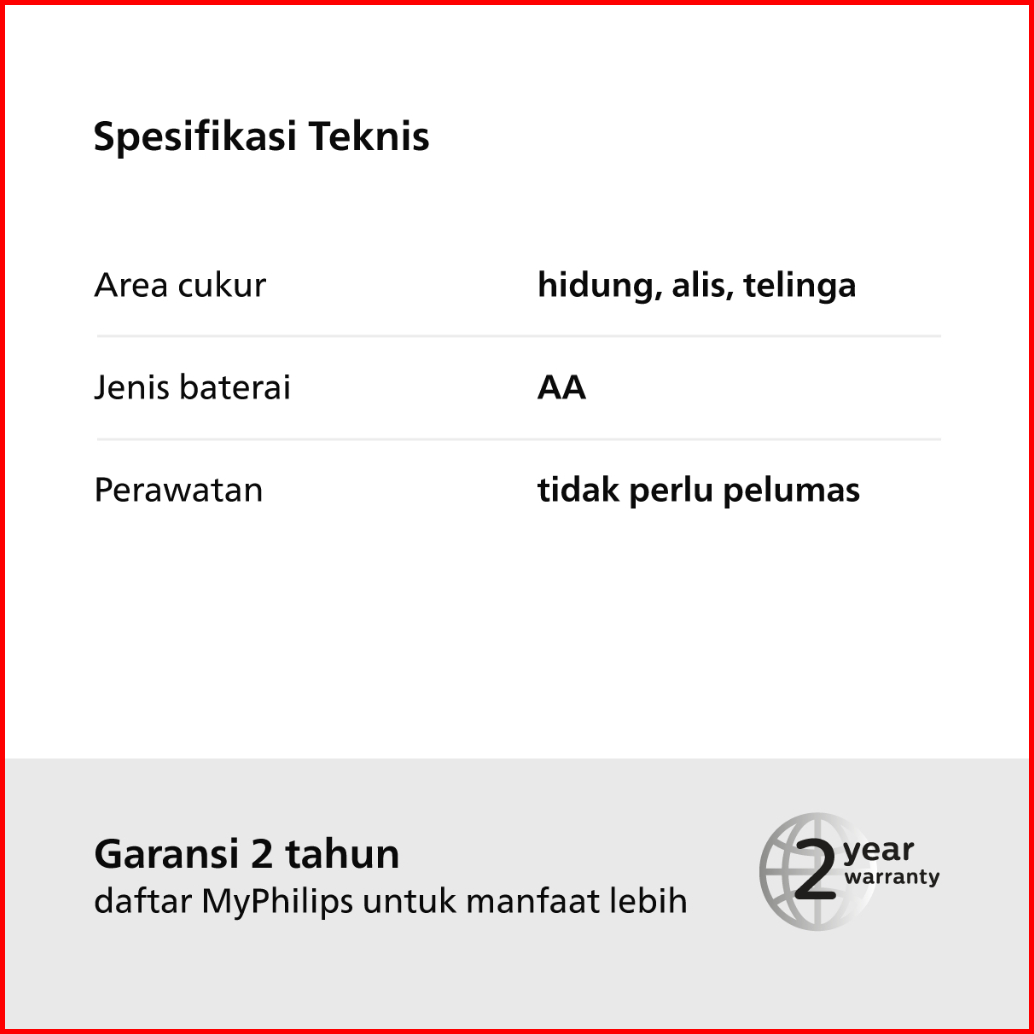 Spesifikasi Teknis

Area cukur
hidung, alis, telinga

Jenis baterai
AA

Perawatan
tidak perlu pelumas

Garansi 2 tahun
daftar MyPhilips untuk manfaat lebih

2 year warranty